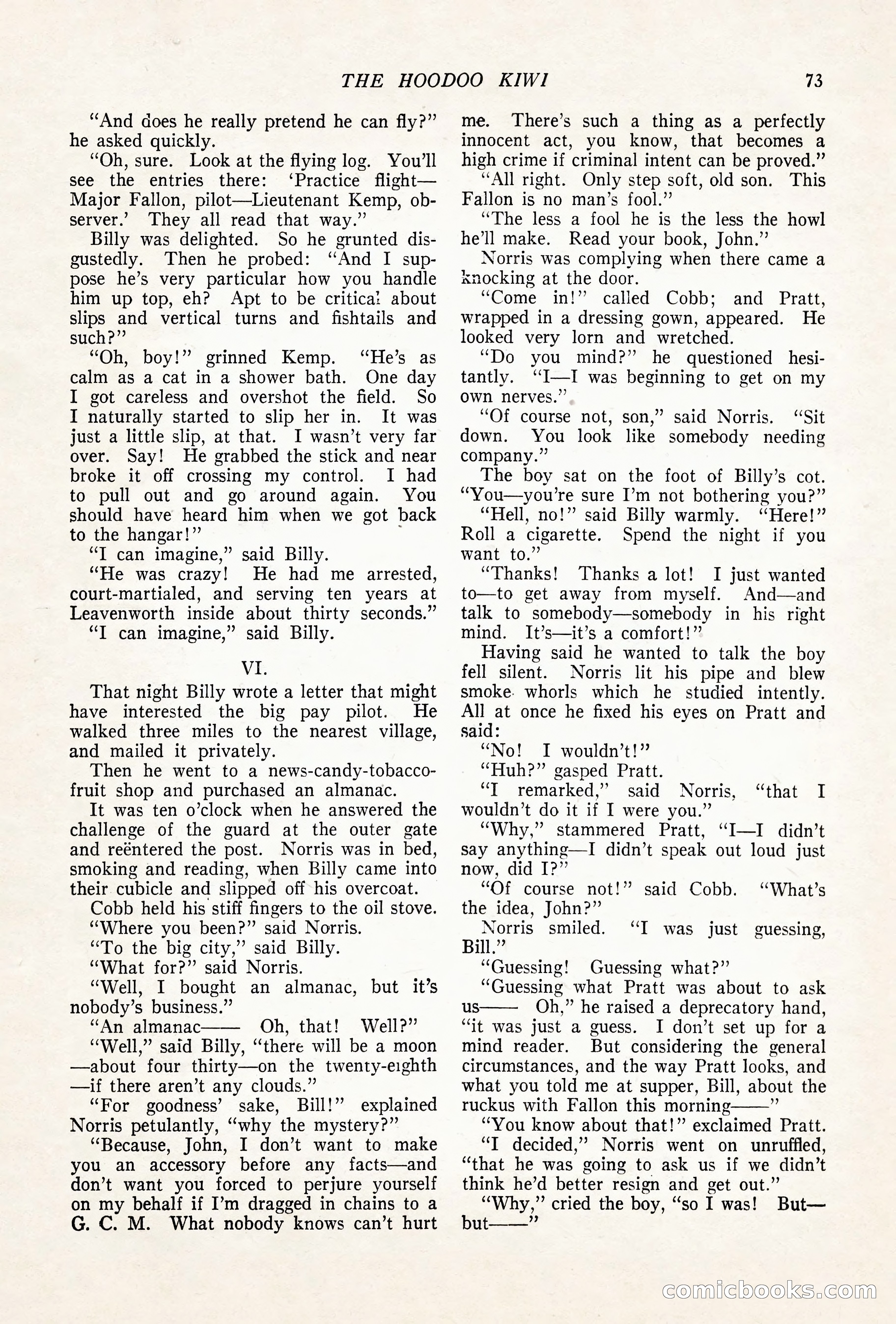 THE HOODOO KIWI 73

"And does he really pretend he can fly?" he asked quickly.

"Oh, sure. Look at the flying log. You'll see the entries there: 'Practice flight—Major Fallon, pilot—Lieutenant Kemp, observer.' They all read that way."

Billy was delighted. So he grunted disgustedly. Then he probed: "And I suppose he's very particular how you handle him up top, eh? Apt to be critical about slips and vertical turns and fishtails and such?"

"Oh, boy!" grinned Kemp. "He's as calm as a cat in a shower bath. One day I got careless and overshot the field. So I naturally started to slip her in. It was just a little slip, at that. I wasn't very far over. Say! He grabbed the stick and near broke it off crossing my control. I had to pull out and go around again. You should have heard him when we got back to the hangar!"

"I can imagine," said Billy.

"He was crazy! He had me arrested, court-martialed, and serving ten years at Leavenworth inside about thirty seconds."

"I can imagine," said Billy.

VI.

That night Billy wrote a letter that might have interested the big pay pilot. He walked three miles to the nearest village, and mailed it privately.

Then he went to a news-candy-tobacco-fruit shop and purchased an almanac.

It was ten o'clock when he answered the challenge of the guard at the outer gate and reëntered the post. Norris was in bed, smoking and reading, when Billy came into their cubicle and slipped off his overcoat.

Cobb held his stiff fingers to the oil stove.

"Where you been?" said Norris.

"To the big city," said Billy.

"What for?" said Norris.

"Well, I bought an almanac, but it's nobody's business."

"An almanac—— Oh, that! Well?"

"Well," said Billy, "there will be a moon—about four thirty—on the twenty-eighth—if there aren't any clouds."

"For goodness' sake, Bill!" explained Norris petulantly, "why the mystery?"

"Because, John, I don't want to make you an accessory before any facts—and don't want you forced to perjure yourself on my behalf if I'm dragged in chains to a G. C. M. What nobody knows can't hurt me. There's such a thing as a perfectly innocent act, you know, that becomes a high crime if criminal intent can be proved."

"All right. Only step soft, old son. This Fallon is no man's fool."

"The less a fool he is the less the howl he'll make. Read your book, John."

Norris was complying when there came a knocking at the door.

"Come in!" called Cobb; and Pratt, wrapped in a dressing gown, appeared. He looked very lorn and wretched.

"Do you mind?" he questioned hesitantly. "I—I was beginning to get on my own nerves."

"Of course not, son," said Norris. "Sit down. You look like somebody needing company."

The boy sat on the foot of Billy's cot. "You—you're sure I'm not bothering you?"

"Hell, no!" said Billy warmly. "Here!" Roll a cigarette. Spend the night if you want to."

"Thanks! Thanks a lot! I just wanted to—to get away from myself. And—and talk to somebody—somebody in his right mind. It's—it's a comfort!"

Having said he wanted to talk the boy fell silent. Norris lit his pipe and blew smoke whorls which he studied intently. All at once he fixed his eyes on Pratt and said:

"No! I wouldn't!"

"Huh?" gasped Pratt.

"I remarked," said Norris, "that I wouldn't do it if I were you."

"Why," stammered Pratt, "I—I didn't say anything—I didn't speak out loud just now, did I?"

"Of course not!" said Cobb. "What's the idea, John?"

Norris smiled. "I was just guessing, Bill."

"Guessing! Guessing what?"

"Guessing what Pratt was about to ask us—— Oh," he raised a deprecatory hand, "it was just a guess. I don't set up for a mind reader. But considering the general circumstances, and the way Pratt looks, and what you told me at supper, Bill, about the ruckus with Fallon this morning——"

"You know about that!" exclaimed Pratt.

"I decided," Norris went on unruffled, "that he was going to ask us if we didn't think he'd better resign and get out."

"Why," cried the boy, "so I was! But—but——"

comicbooks.com